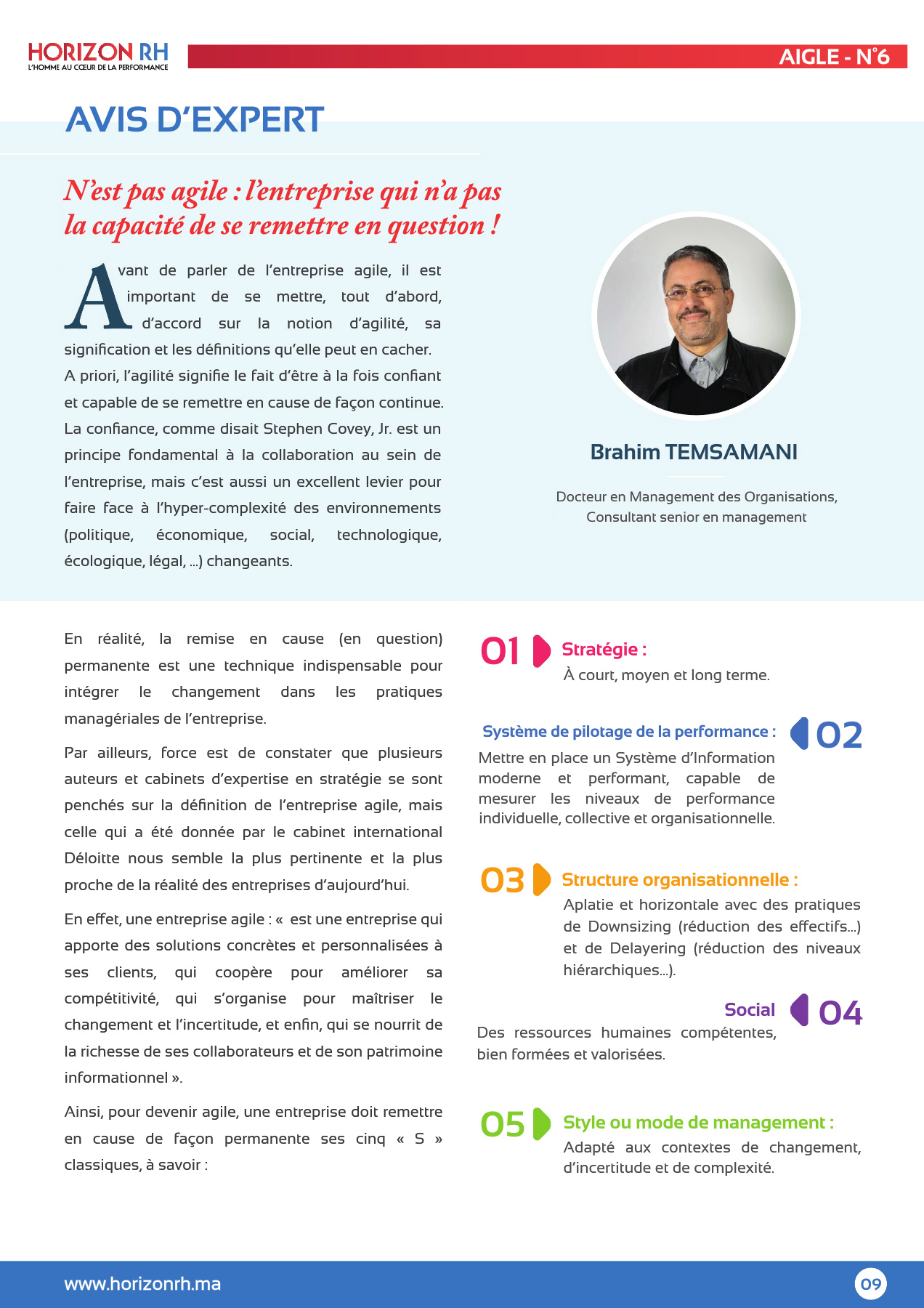 HORIZON RH
L'HOMME AU CŒUR DE LA PERFORMANCE

AIGLE - N°6

AVIS D'EXPERT

N'est pas agile : l'entreprise qui n'a pas la capacité de se remettre en question !

Avant de parler de l'entreprise agile, il est important de se mettre, tout d'abord, d'accord sur la notion d'agilité, sa signification et les définitions qu'elle peut en cacher. A priori, l'agilité signifie le fait d'être à la fois confiant et capable de se remettre en cause de façon continue. La confiance, comme disait Stephen Covey, Jr. est un principe fondamental à la collaboration au sein de l'entreprise, mais c'est aussi un excellent levier pour faire face à l'hyper-complexité des environnements (politique, économique, social, technologique, écologique, légal, ...) changeants.

Brahim TEMSAMANI

Docteur en Management des Organisations, Consultant senior en management

En réalité, la remise en cause (en question) permanente est une technique indispensable pour intégrer le changement dans les pratiques managériales de l'entreprise.

Par ailleurs, force est de constater que plusieurs auteurs et cabinets d'expertise en stratégie se sont penchés sur la définition de l'entreprise agile, mais celle qui a été donnée par le cabinet international Déloitte nous semble la plus pertinente et la plus proche de la réalité des entreprises d'aujourd'hui.

En effet, une entreprise agile : « est une entreprise qui apporte des solutions concrètes et personnalisées à ses clients, qui coopère pour améliorer sa compétitivité, qui s'organise pour maîtriser le changement et l'incertitude, et enfin, qui se nourrit de la richesse de ses collaborateurs et de son patrimoine informationnel ».

Ainsi, pour devenir agile, une entreprise doit remettre en cause de façon permanente ses cinq « S » classiques, à savoir :

01 Stratégie :
À court, moyen et long terme.

Système de pilotage de la performance : 02
Mettre en place un Système d'Information moderne et performant, capable de mesurer les niveaux de performance individuelle, collective et organisationnelle.

03 Structure organisationnelle :
Aplatie et horizontale avec des pratiques de Downsizing (réduction des effectifs...) et de Delayering (réduction des niveaux hiérarchiques...).

Social 04
Des ressources humaines compétentes, bien formées et valorisées.

05 Style ou mode de management :
Adapté aux contextes de changement, d'incertitude et de complexité.

www.horizonrh.ma

09